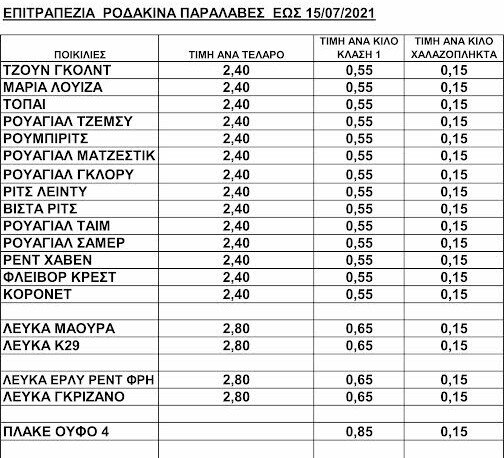 ΕΠΙΤΡΑΠΕΖΙΑ ΡΟΔΑΚΙΝΑ ΠΑΡΑΛΑΒΕΣ ΕΩΣ 15/07/2021

| ΠΟΙΚΙΛΙΕΣ | ΤΙΜΗ ΑΝΑ ΤΕΛΑΡΟ | ΤΙΜΗ ΑΝΑ ΚΙΛΟ ΚΛΑΣΗ 1 | ΤΙΜΗ ΑΝΑ ΚΙΛΟ ΧΑΛΑΖΟΠΛΗΚΤΑ |
|---|---|---|---|
| ΤΖΟΥΝ ΓΚΟΛΝΤ | 2,40 | 0,55 | 0,15 |
| ΜΑΡΙΑ ΛΟΥΙΖΑ | 2,40 | 0,55 | 0,15 |
| ΤΟΠΑΙ | 2,40 | 0,55 | 0,15 |
| ΡΟΥΑΓΙΑΛ ΤΖΕΜΣΥ | 2,40 | 0,55 | 0,15 |
| ΡΟΥΜΠΙΡΙΤΣ | 2,40 | 0,55 | 0,15 |
| ΡΟΥΑΓΙΑΛ ΜΑΤΖΕΣΤΙΚ | 2,40 | 0,55 | 0,15 |
| ΡΟΥΑΓΙΑΛ ΓΚΛΟΡΥ | 2,40 | 0,55 | 0,15 |
| ΡΙΤΣ ΛΕΙΝΤΥ | 2,40 | 0,55 | 0,15 |
| ΒΙΣΤΑ ΡΙΤΣ | 2,40 | 0,55 | 0,15 |
| ΡΟΥΑΓΙΑΛ ΤΑΙΜ | 2,40 | 0,55 | 0,15 |
| ΡΟΥΑΓΙΑΛ ΣΑΜΕΡ | 2,40 | 0,55 | 0,15 |
| ΡΕΝΤ ΧΑΒΕΝ | 2,40 | 0,55 | 0,15 |
| ΦΛΕΙΒΟΡ ΚΡΕΣΤ | 2,40 | 0,55 | 0,15 |
| ΚΟΡΟΝΕΤ | 2,40 | 0,55 | 0,15 |
| | | | |
| ΛΕΥΚΑ ΜΑΟΥΡΑ | 2,80 | 0,65 | 0,15 |
| ΛΕΥΚΑ Κ29 | 2,80 | 0,65 | 0,15 |
| | | | |
| ΛΕΥΚΑ ΕΡΛΥ ΡΕΝΤ ΦΡΗ | 2,80 | 0,65 | 0,15 |
| ΛΕΥΚΑ ΓΚΡΙΖΑΝΟ | 2,80 | 0,65 | 0,15 |
| | | | |
| ΠΛΑΚΕ ΟΥΦΟ 4 | | 0,85 | 0,15 |
| | | | |